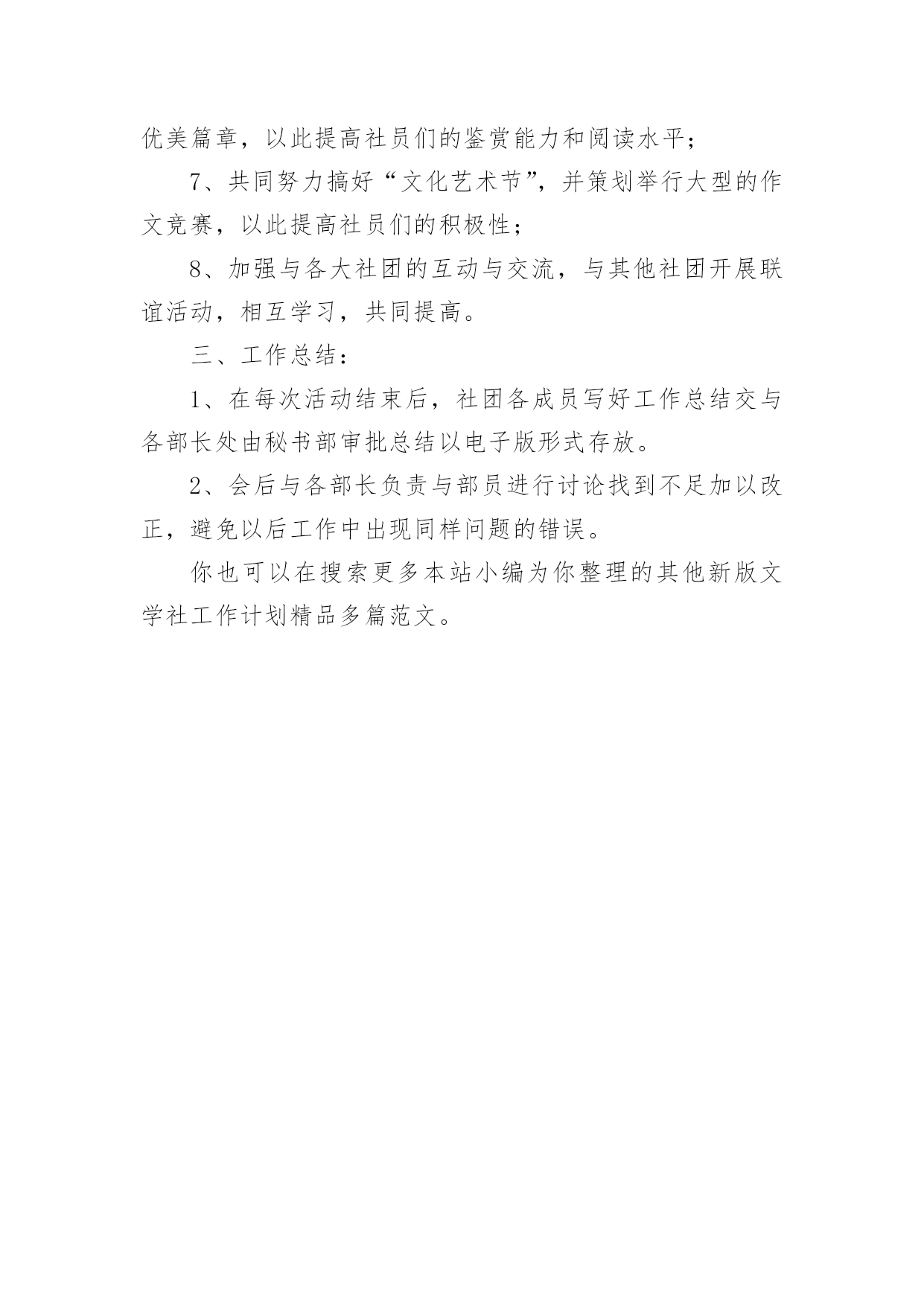 优美篇章，以此提高社员们的鉴赏能力和阅读水平；

7、共同努力搞好“文化艺术节”，并策划举行大型的作文竞赛，以此提高社员们的积极性；

8、加强与各大社团的互动与交流，与其他社团开展联谊活动，相互学习，共同提高。

三、工作总结：

1、在每次活动结束后，社团各成员写好工作总结交与各部长处由秘书部审批总结以电子版形式存放。

2、会后与各部长负责与部员进行讨论找到不足加以改正，避免以后工作中出现同样问题的错误。

你也可以在搜索更多本站小编为你整理的其他新版文学社工作计划精品多篇范文。